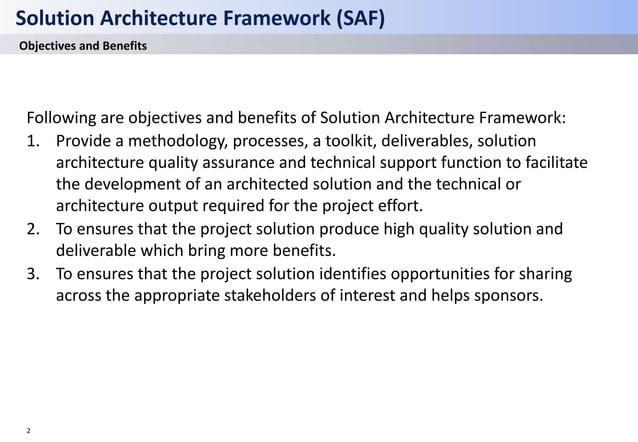 Solution Architecture Framework (SAF)

Objectives and Benefits

Following are objectives and benefits of Solution Architecture Framework:
1. Provide a methodology, processes, a toolkit, deliverables, solution architecture quality assurance and technical support function to facilitate the development of an architected solution and the technical or architecture output required for the project effort.
2. To ensures that the project solution produce high quality solution and deliverable which bring more benefits.
3. To ensures that the project solution identifies opportunities for sharing across the appropriate stakeholders of interest and helps sponsors.

2